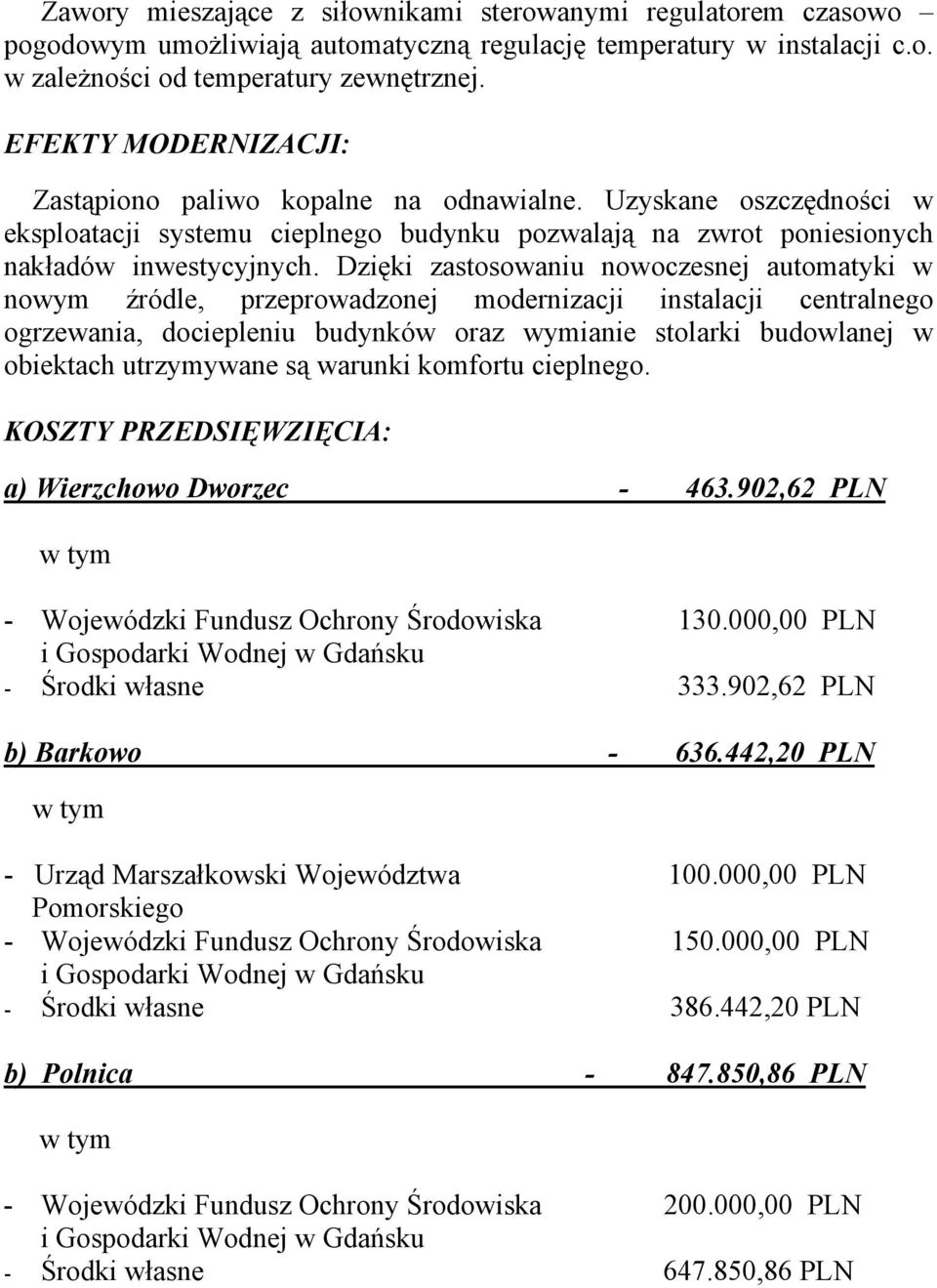 Zawory mieszające z siłownikami sterowanymi regulatorem czasowo – pogodowym umożliwiają automatyczną regulację temperatury w instalacji c.o. w zależności od temperatury zewnętrznej.

EFEKTY MODERNIZACJI:

Zastąpiono paliwo kopalne na odnawialne. Uzyskane oszczędności w eksploatacji systemu cieplnego budynku pozwalają na zwrot poniesionych nakładów inwestycyjnych. Dzięki zastosowaniu nowoczesnej automatyki w nowym źródle, przeprowadzonej modernizacji instalacji centralnego ogrzewania, dociepleniu budynków oraz wymianie stolarki budowlanej w obiektach utrzymywane są warunki komfortu cieplnego.

KOSZTY PRZEDSIĘWZIĘCIA:

a) Wierzchowo Dworzec - 463.902,62 PLN

w tym

- Wojewódzki Fundusz Ochrony Środowiska i Gospodarki Wodnej w Gdańsku 130.000,00 PLN
- Środki własne 333.902,62 PLN

b) Barkowo - 636.442,20 PLN

w tym

- Urząd Marszałkowski Województwa Pomorskiego 100.000,00 PLN
- Wojewódzki Fundusz Ochrony Środowiska i Gospodarki Wodnej w Gdańsku 150.000,00 PLN
- Środki własne 386.442,20 PLN

b) Polnica - 847.850,86 PLN

w tym

- Wojewódzki Fundusz Ochrony Środowiska i Gospodarki Wodnej w Gdańsku 200.000,00 PLN
- Środki własne 647.850,86 PLN